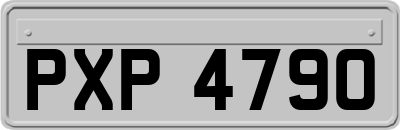 PXP 4790